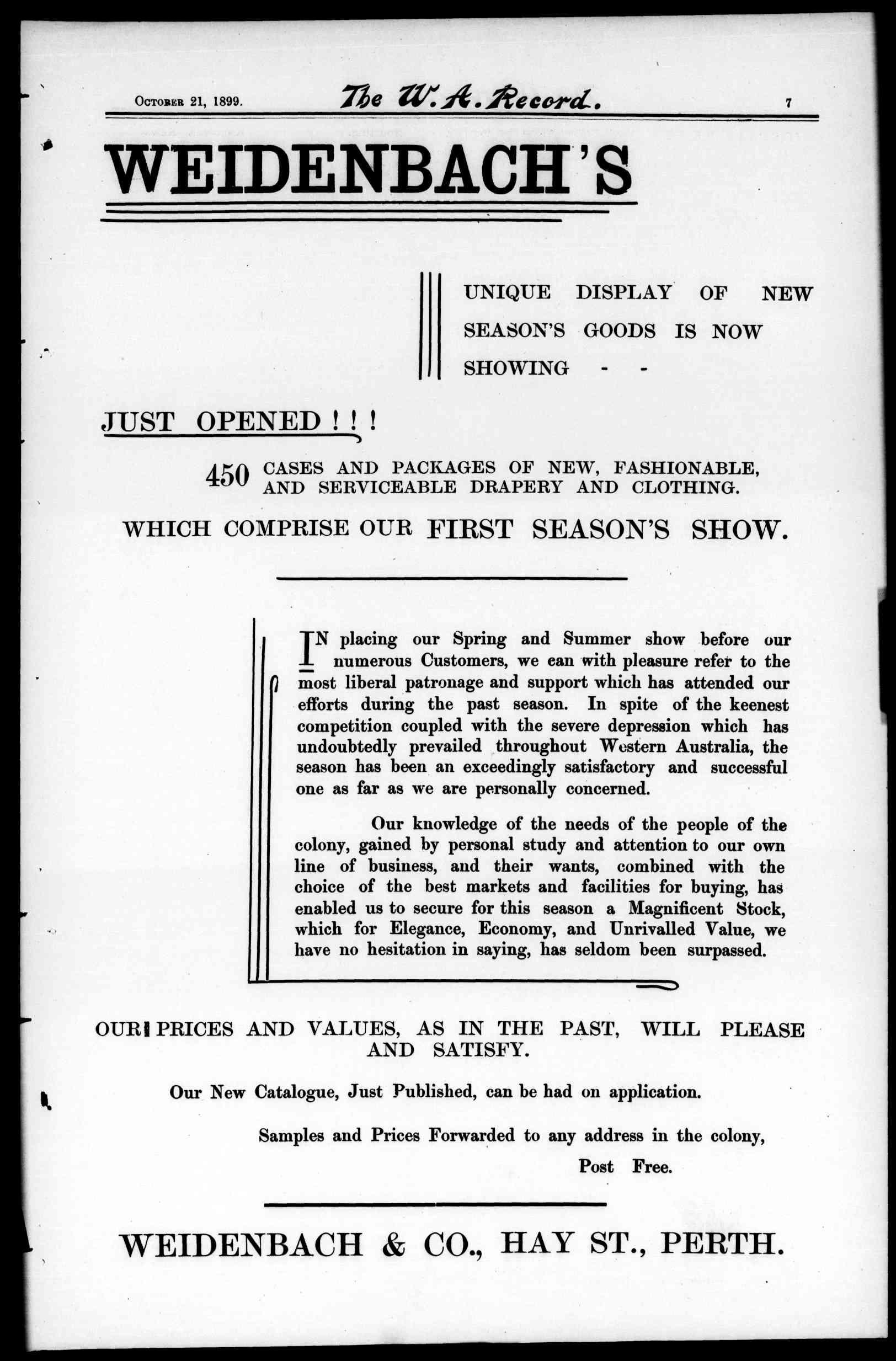 October 21, 1899. The W. A. Record. 7

WEIDENBACH'S

UNIQUE DISPLAY OF NEW SEASON'S GOODS IS NOW SHOWING - -

JUST OPENED ! ! !

450 CASES AND PACKAGES OF NEW, FASHIONABLE, AND SERVICEABLE DRAPERY AND CLOTHING.

WHICH COMPRISE OUR FIRST SEASON'S SHOW.

IN placing our Spring and Summer show before our numerous Customers, we can with pleasure refer to the most liberal patronage and support which has attended our efforts during the past season. In spite of the keenest competition coupled with the severe depression which has undoubtedly prevailed throughout Western Australia, the season has been an exceedingly satisfactory and successful one as far as we are personally concerned.

Our knowledge of the needs of the people of the colony, gained by personal study and attention to our own line of business, and their wants, combined with the choice of the best markets and facilities for buying, has enabled us to secure for this season a Magnificent Stock, which for Elegance, Economy, and Unrivalled Value, we have no hesitation in saying, has seldom been surpassed.

OUR PRICES AND VALUES, AS IN THE PAST, WILL PLEASE AND SATISFY.

Our New Catalogue, Just Published, can be had on application.

Samples and Prices Forwarded to any address in the colony, Post Free.

WEIDENBACH & CO., HAY ST., PERTH.